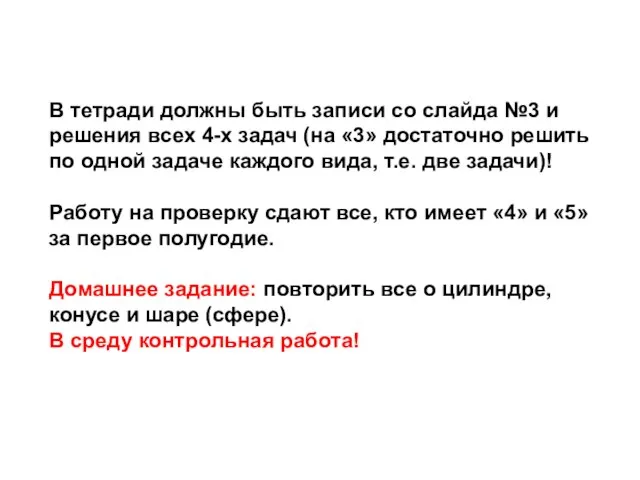 В тетради должны быть записи со слайда №3 и решения всех 4-х задач (на «3» достаточно решить по одной задаче каждого вида, т.е. две задачи)!

Работу на проверку сдают все, кто имеет «4» и «5» за первое полугодие.

Домашнее задание: повторить все о цилиндре, конусе и шаре (сфере).
В среду контрольная работа!